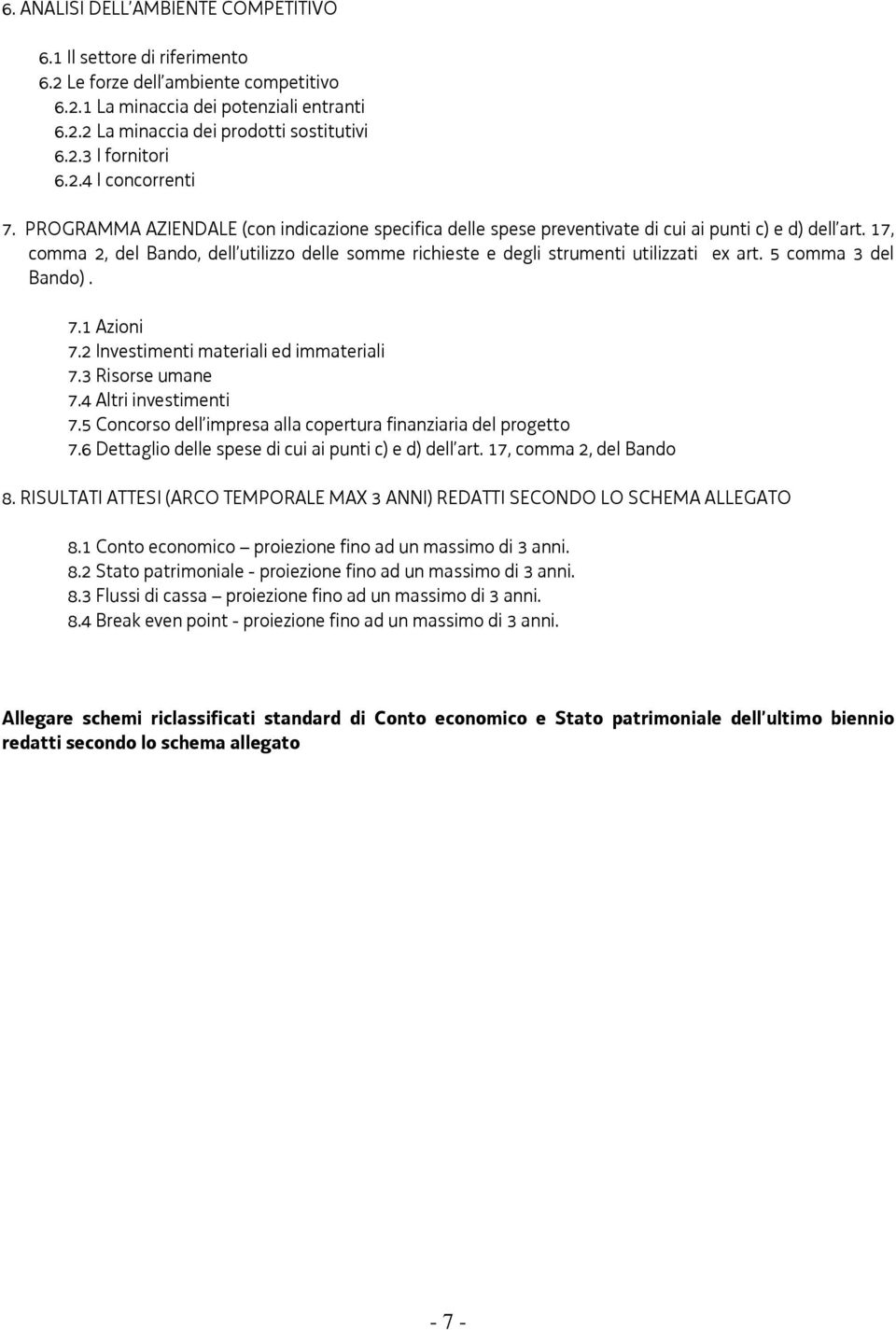 6. ANALISI DELL'AMBIENTE COMPETITIVO

6.1 Il settore di riferimento
6.2 Le forze dell'ambiente competitivo
6.2.1 La minaccia dei potenziali entranti
6.2.2 La minaccia dei prodotti sostitutivi
6.2.3 I fornitori
6.2.4 I concorrenti

7. PROGRAMMA AZIENDALE (con indicazione specifica delle spese preventivate di cui ai punti c) e d) dell'art. 17, comma 2, del Bando, dell'utilizzo delle somme richieste e degli strumenti utilizzati ex art. 5 comma 3 del Bando).

7.1 Azioni
7.2 Investimenti materiali ed immateriali
7.3 Risorse umane
7.4 Altri investimenti
7.5 Concorso dell'impresa alla copertura finanziaria del progetto
7.6 Dettaglio delle spese di cui ai punti c) e d) dell'art. 17, comma 2, del Bando

8. RISULTATI ATTESI (ARCO TEMPORALE MAX 3 ANNI) REDATTI SECONDO LO SCHEMA ALLEGATO

8.1 Conto economico – proiezione fino ad un massimo di 3 anni.
8.2 Stato patrimoniale - proiezione fino ad un massimo di 3 anni.
8.3 Flussi di cassa – proiezione fino ad un massimo di 3 anni.
8.4 Break even point - proiezione fino ad un massimo di 3 anni.

Allegare schemi riclassificati standard di Conto economico e Stato patrimoniale dell'ultimo biennio redatti secondo lo schema allegato

- 7 -